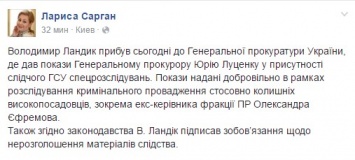 Лариса Сарган
32 мин · Киев ·

Володимир Ландик прибув сьогодні до Генеральної прокуратури України, де дав покази Генеральному прокурору Юрію Луценку у присутності слідчого ГСУ спецрозслідувань. Покази надані добровільно в рамках розслідування кримінального провадження стосовно колишніх високопосадовців, зокрема екс-керівника фракції ПР Олександра Єфремова.
Також згідно законодавства В. Ландік підписав зобов'язання щодо нерозголошення матеріалів слідства.